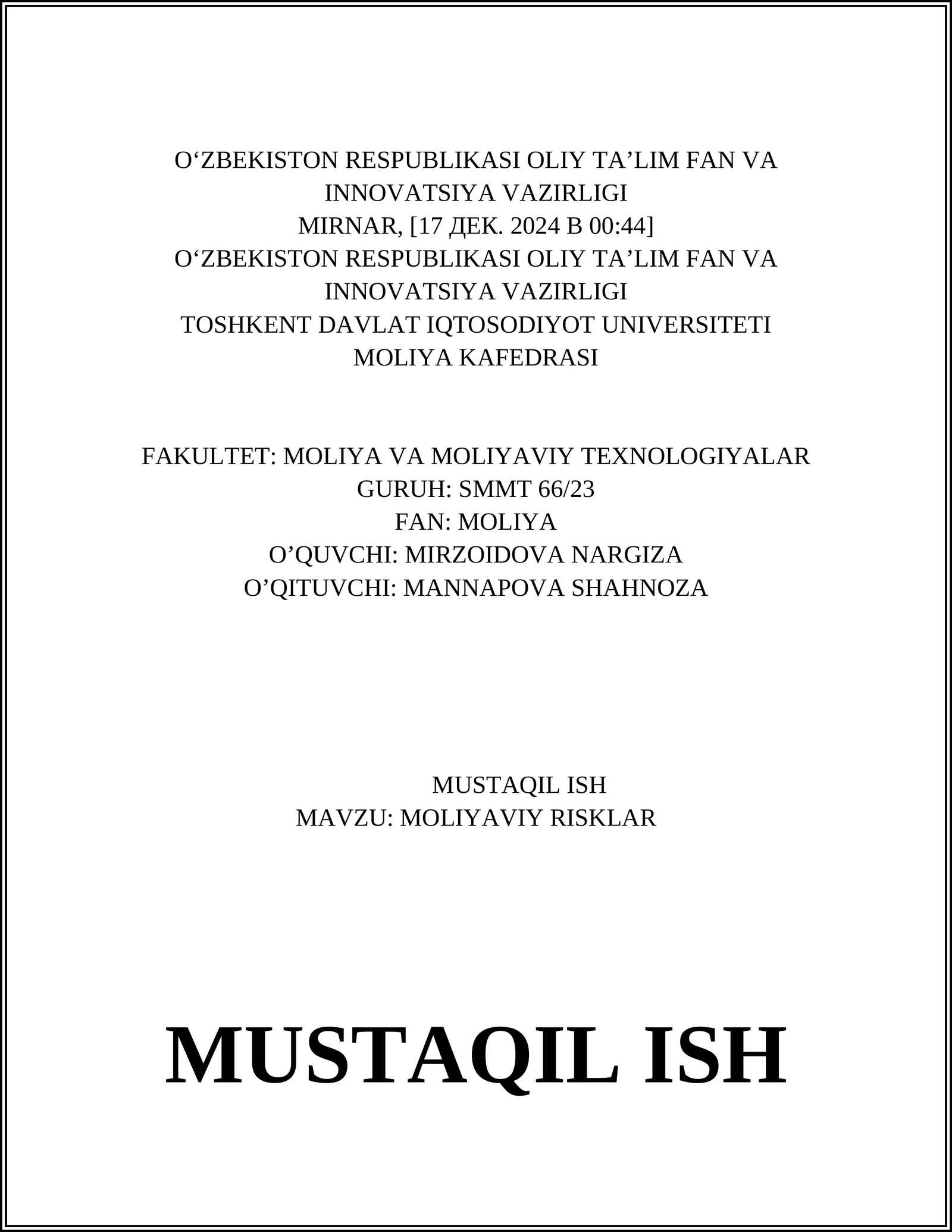 O‘ZBEKISTON RESPUBLIKASI OLIY TA’LIM FAN VA INNOVATSIYA VAZIRLIGI
MIRNAR, [17 ДЕК. 2024 В 00:44]
O‘ZBEKISTON RESPUBLIKASI OLIY TA’LIM FAN VA INNOVATSIYA VAZIRLIGI
TOSHKENT DAVLAT IQTOSODIYOT UNIVERSITETI
MOLIYA KAFEDRASI

FAKULTET: MOLIYA VA MOLIYAVIY TEXNOLOGIYALAR
GURUH: SMMT 66/23
FAN: MOLIYA
O’QUVCHI: MIRZOIDOVA NARGIZA
O’QITUVCHI: MANNAPOVA SHAHNOZA

MUSTAQIL ISH
MAVZU: MOLIYAVIY RISKLAR

MUSTAQIL ISH